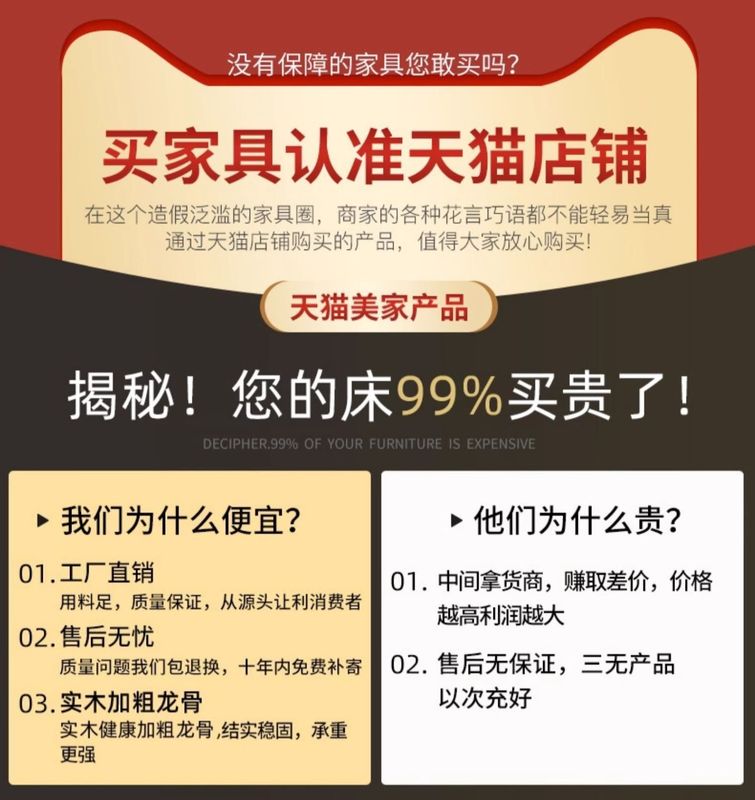 没有保障的家具您敢买吗?

买家具认准天猫店铺

在这个造假泛滥的家具圈，商家的各种花言巧语都不能轻易当真
通过天猫店铺购买的产品，值得大家放心购买!

天猫美家产品

揭秘！您的床99%买贵了！

DECIPHER.99% OF YOUR FURNITURE IS EXPENSIVE

▸ 我们为什么便宜?

01.工厂直销
用料足，质量保证，从源头让利消费者

02.售后无忧
质量问题我们包退换，十年内免费补寄

03.实木加粗龙骨
实木健康加粗龙骨,结实稳固，承重更强

▸ 他们为什么贵?

01.中间拿货商，赚取差价，价格越高利润越大

02.售后无保证，三无产品以次充好